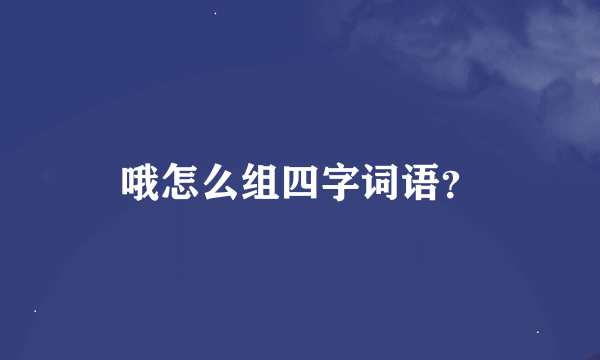 哦怎么组四字词语?